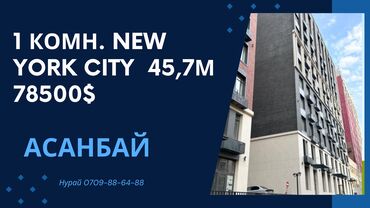 1 КОМН. NEW YORK CITY 45,7М 78500$

АСАНБАЙ

Нурай 0709-88-64-88